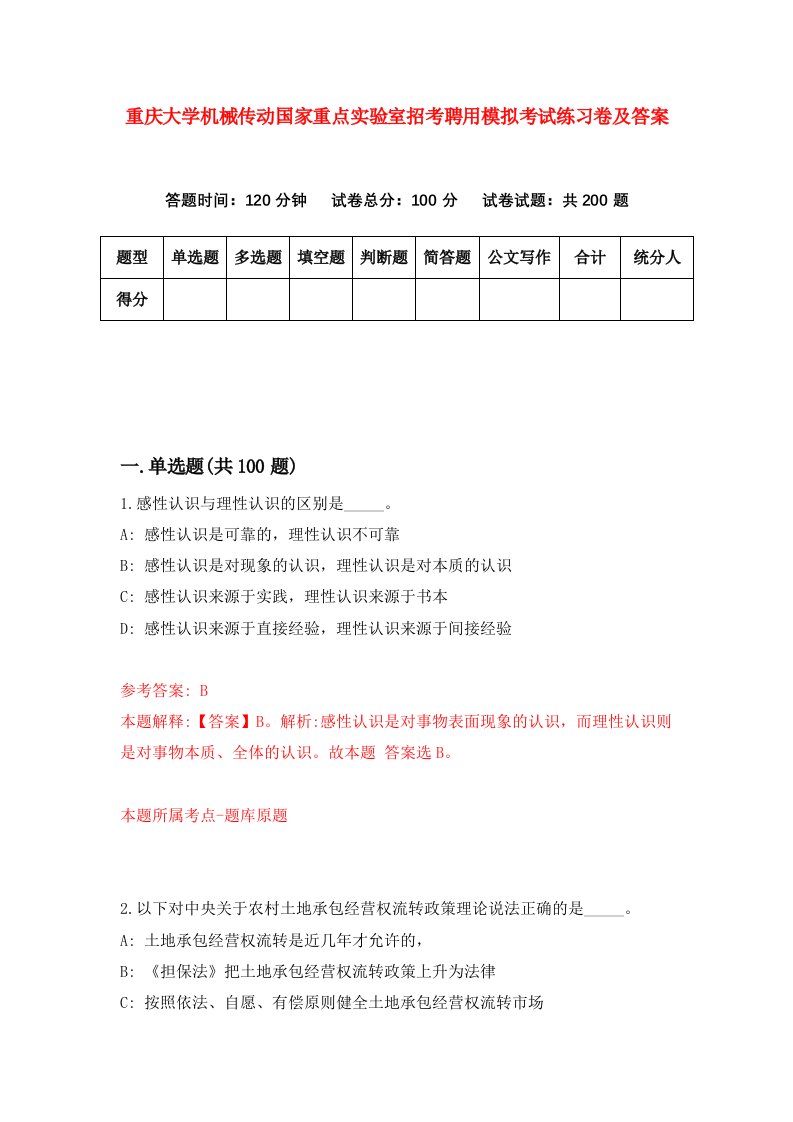 重庆大学机械传动国家重点实验室招考聘用模拟考试练习卷及答案

答题时间：120 分钟　试卷总分：100 分　试卷试题：共 200 题

| 题型 | 单选题 | 多选题 | 填空题 | 判断题 | 简答题 | 公文写作 | 合计 | 统分人 |
|---|---|---|---|---|---|---|---|---|
| 得分 | | | | | | | | |

一.单选题(共 100 题)

1.感性认识与理性认识的区别是_____。
A: 感性认识是可靠的，理性认识不可靠
B: 感性认识是对现象的认识，理性认识是对本质的认识
C: 感性认识来源于实践，理性认识来源于书本
D: 感性认识来源于直接经验，理性认识来源于间接经验

参考答案: B
本题解释:【答案】B。解析:感性认识是对事物表面现象的认识，而理性认识则是对事物本质、全体的认识。故本题 答案选 B。

本题所属考点-题库原题

2.以下对中央关于农村土地承包经营权流转政策理论说法正确的是_____。
A: 土地承包经营权流转是近几年才允许的，
B: 《担保法》把土地承包经营权流转政策上升为法律
C: 按照依法、自愿、有偿原则健全土地承包经营权流转市场